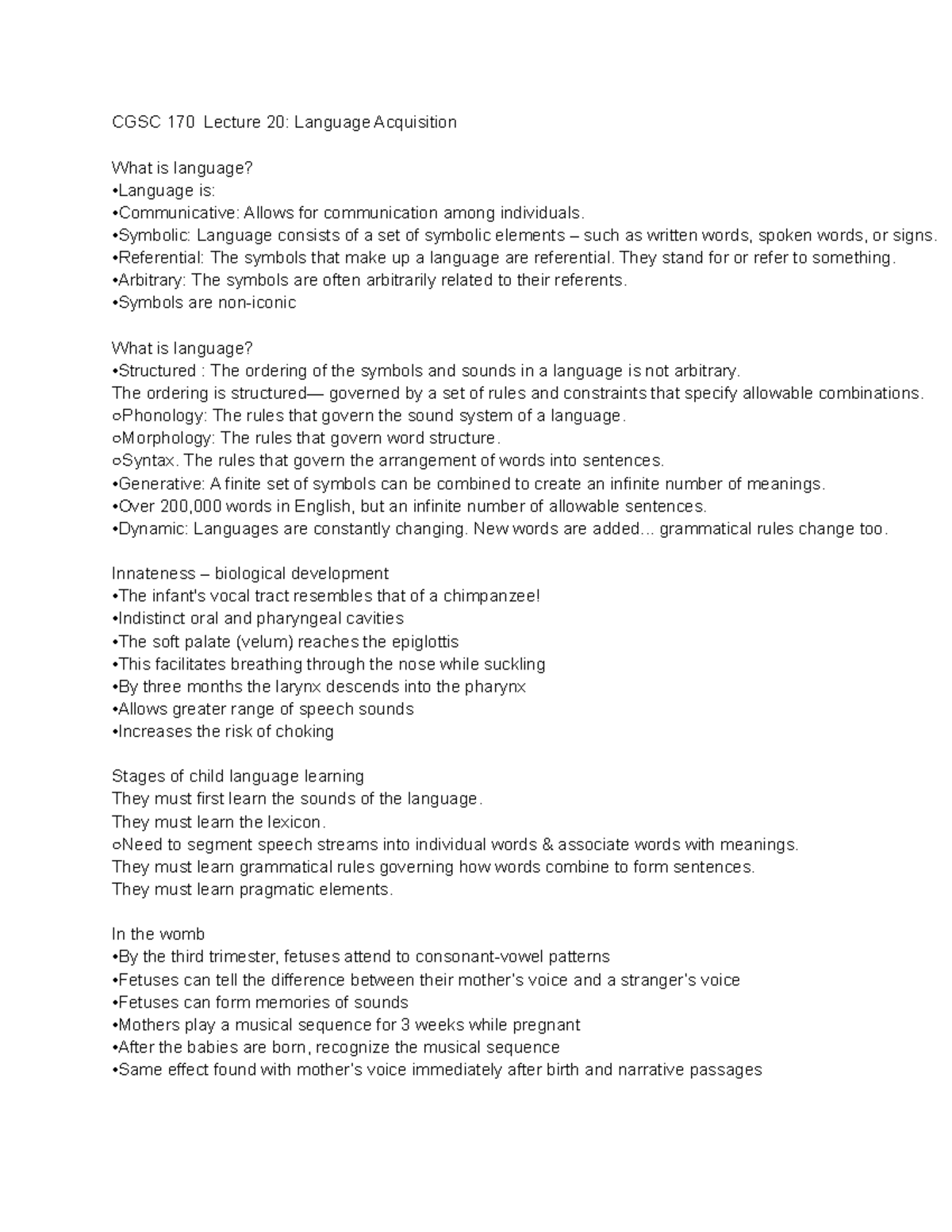 CGSC 170 Lecture 20: Language Acquisition

What is language?
•Language is:
•Communicative: Allows for communication among individuals.
•Symbolic: Language consists of a set of symbolic elements – such as written words, spoken words, or signs.
•Referential: The symbols that make up a language are referential. They stand for or refer to something.
•Arbitrary: The symbols are often arbitrarily related to their referents.
•Symbols are non-iconic

What is language?
•Structured : The ordering of the symbols and sounds in a language is not arbitrary.
The ordering is structured— governed by a set of rules and constraints that specify allowable combinations.
○Phonology: The rules that govern the sound system of a language.
○Morphology: The rules that govern word structure.
○Syntax. The rules that govern the arrangement of words into sentences.
•Generative: A finite set of symbols can be combined to create an infinite number of meanings.
•Over 200,000 words in English, but an infinite number of allowable sentences.
•Dynamic: Languages are constantly changing. New words are added... grammatical rules change too.

Innateness – biological development
•The infant's vocal tract resembles that of a chimpanzee!
•Indistinct oral and pharyngeal cavities
•The soft palate (velum) reaches the epiglottis
•This facilitates breathing through the nose while suckling
•By three months the larynx descends into the pharynx
•Allows greater range of speech sounds
•Increases the risk of choking

Stages of child language learning
They must first learn the sounds of the language.
They must learn the lexicon.
○Need to segment speech streams into individual words & associate words with meanings.
They must learn grammatical rules governing how words combine to form sentences.
They must learn pragmatic elements.

In the womb
•By the third trimester, fetuses attend to consonant-vowel patterns
•Fetuses can tell the difference between their mother's voice and a stranger's voice
•Fetuses can form memories of sounds
•Mothers play a musical sequence for 3 weeks while pregnant
•After the babies are born, recognize the musical sequence
•Same effect found with mother's voice immediately after birth and narrative passages